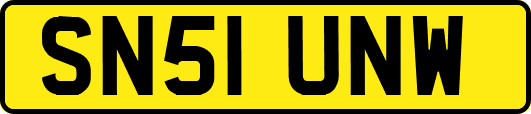 SN51 UNW